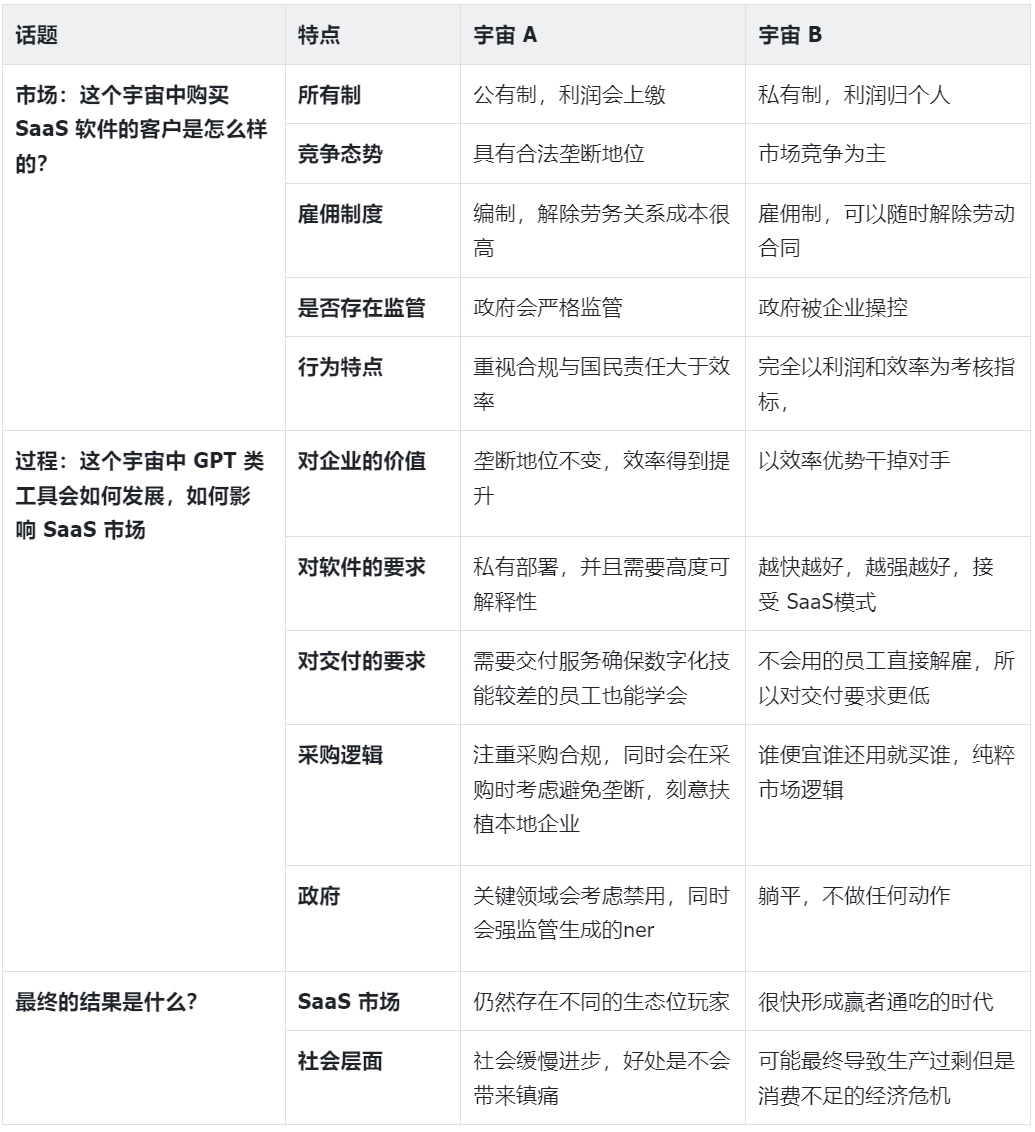 | 话题 | 特点 | 宇宙 A | 宇宙 B |
|---|---|---|---|
| 市场：这个宇宙中购买 SaaS 软件的客户是怎么样的? | 所有制 | 公有制，利润会上缴 | 私有制，利润归个人 |
| | 竞争态势 | 具有合法垄断地位 | 市场竞争为主 |
| | 雇佣制度 | 编制，解除劳务关系成本很高 | 雇佣制，可以随时解除劳动合同 |
| | 是否存在监管 | 政府会严格监管 | 政府被企业操控 |
| | 行为特点 | 重视合规与国民责任大于效率 | 完全以利润和效率为考核指标, |
| 过程：这个宇宙中 GPT 类工具会如何发展，如何影响 SaaS 市场 | 对企业的价值 | 垄断地位不变，效率得到提升 | 以效率优势干掉对手 |
| | 对软件的要求 | 私有部署，并且需要高度可解释性 | 越快越好，越强越好，接受 SaaS模式 |
| | 对交付的要求 | 需要交付服务确保数字化技能较差的员工也能学会 | 不会用的员工直接解雇，所以对交付要求更低 |
| | 采购逻辑 | 注重采购合规，同时会在采购时考虑避免垄断，刻意扶植本地企业 | 谁便宜谁还用就买谁，纯粹市场逻辑 |
| | 政府 | 关键领域会考虑禁用，同时会强监管生成的ner | 躺平，不做任何动作 |
| 最终的结果是什么? | SaaS 市场 | 仍然存在不同的生态位玩家 | 很快形成赢者通吃的时代 |
| | 社会层面 | 社会缓慢进步，好处是不会带来镇痛 | 可能最终导致生产过剩但是消费不足的经济危机 |